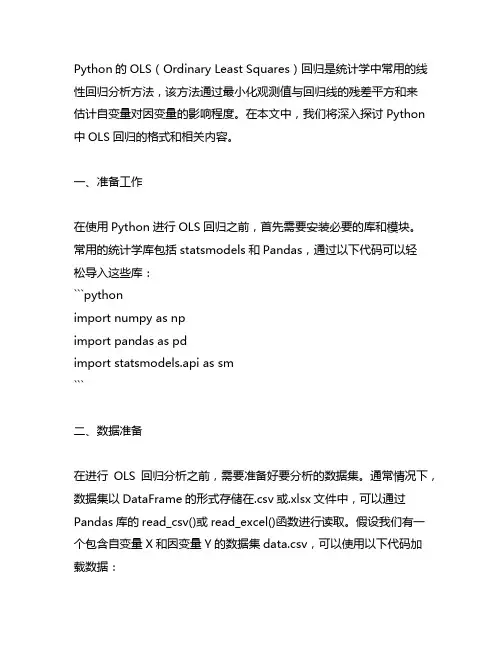 Python 的 OLS（Ordinary Least Squares）回归是统计学中常用的线性回归分析方法，该方法通过最小化观测值与回归线的残差平方和来估计自变量对因变量的影响程度。在本文中，我们将深入探讨 Python 中 OLS 回归的格式和相关内容。

一、准备工作

在使用 Python 进行 OLS 回归之前，首先需要安装必要的库和模块。常用的统计学库包括 statsmodels 和 Pandas，通过以下代码可以轻松导入这些库：
```python
import numpy as np
import pandas as pd
import statsmodels.api as sm
```

二、数据准备

在进行 OLS 回归分析之前，需要准备好要分析的数据集。通常情况下，数据集以 DataFrame 的形式存储在.csv 或.xlsx 文件中，可以通过 Pandas 库的 read_csv()或 read_excel()函数进行读取。假设我们有一个包含自变量 X 和因变量 Y 的数据集 data.csv，可以使用以下代码加载数据：